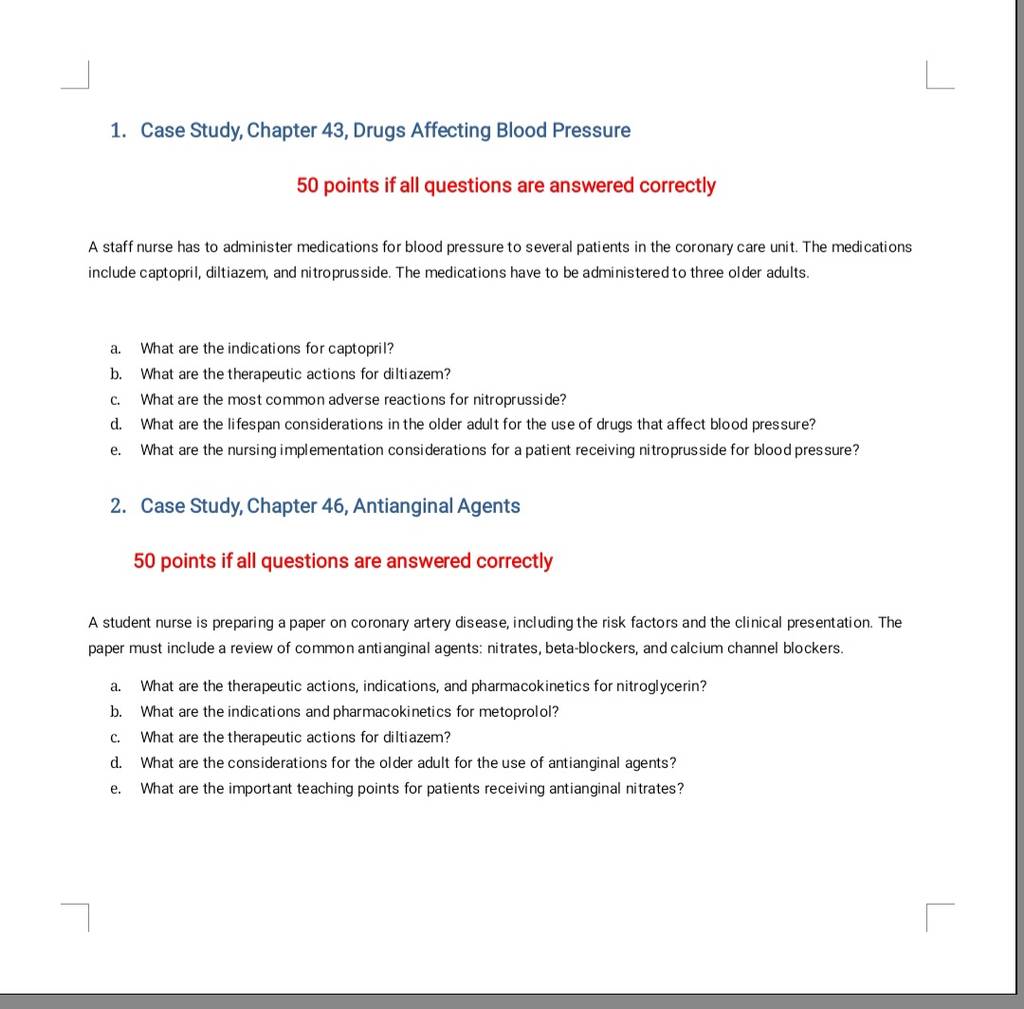 1. Case Study, Chapter 43, Drugs Affecting Blood Pressure

50 points if all questions are answered correctly

A staff nurse has to administer medications for blood pressure to several patients in the coronary care unit. The medications include captopril, diltiazem, and nitroprusside. The medications have to be administered to three older adults.

a. What are the indications for captopril?
b. What are the therapeutic actions for diltiazem?
c. What are the most common adverse reactions for nitroprusside?
d. What are the lifespan considerations in the older adult for the use of drugs that affect blood pressure?
e. What are the nursing implementation considerations for a patient receiving nitroprusside for blood pressure?

2. Case Study, Chapter 46, Antianginal Agents

50 points if all questions are answered correctly

A student nurse is preparing a paper on coronary artery disease, including the risk factors and the clinical presentation. The paper must include a review of common antianginal agents: nitrates, beta-blockers, and calcium channel blockers.

a. What are the therapeutic actions, indications, and pharmacokinetics for nitroglycerin?
b. What are the indications and pharmacokinetics for metoprolol?
c. What are the therapeutic actions for diltiazem?
d. What are the considerations for the older adult for the use of antianginal agents?
e. What are the important teaching points for patients receiving antianginal nitrates?